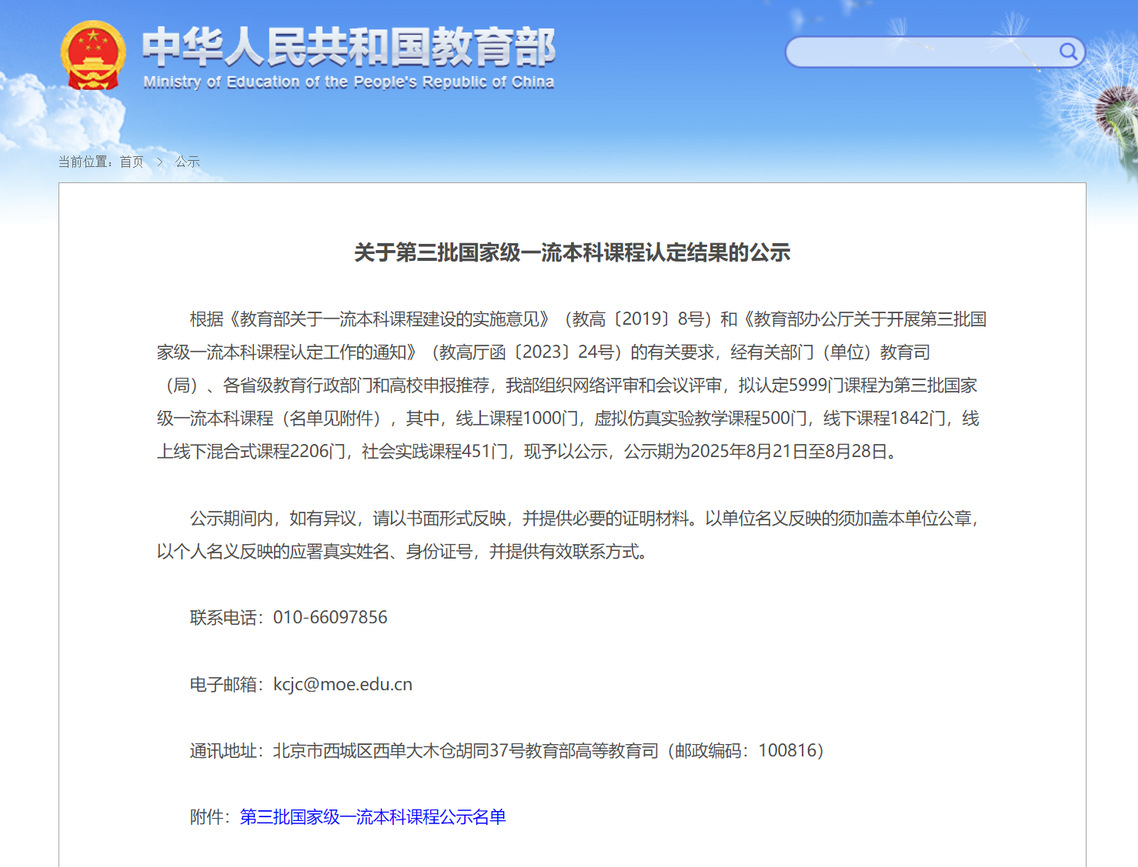 中华人民共和国教育部
Ministry of Education of the People's Republic of China

当前位置：首页 > 公示

关于第三批国家级一流本科课程认定结果的公示

根据《教育部关于一流本科课程建设的实施意见》（教高〔2019〕8号）和《教育部办公厅关于开展第三批国家级一流本科课程认定工作的通知》（教高厅函〔2023〕24号）的有关要求，经有关部门（单位）教育司（局）、各省级教育行政部门和高校申报推荐，我部组织网络评审和会议评审，拟认定5999门课程为第三批国家级一流本科课程（名单见附件），其中，线上课程1000门，虚拟仿真实验教学课程500门，线下课程1842门，线上线下混合式课程2206门，社会实践课程451门，现予以公示，公示期为2025年8月21日至8月28日。

公示期间内，如有异议，请以书面形式反映，并提供必要的证明材料。以单位名义反映的须加盖本单位公章，以个人名义反映的应署真实姓名、身份证号，并提供有效联系方式。

联系电话：010-66097856

电子邮箱：kcjc@moe.edu.cn

通讯地址：北京市西城区西单大木仓胡同37号教育部高等教育司（邮政编码：100816）

附件：第三批国家级一流本科课程公示名单